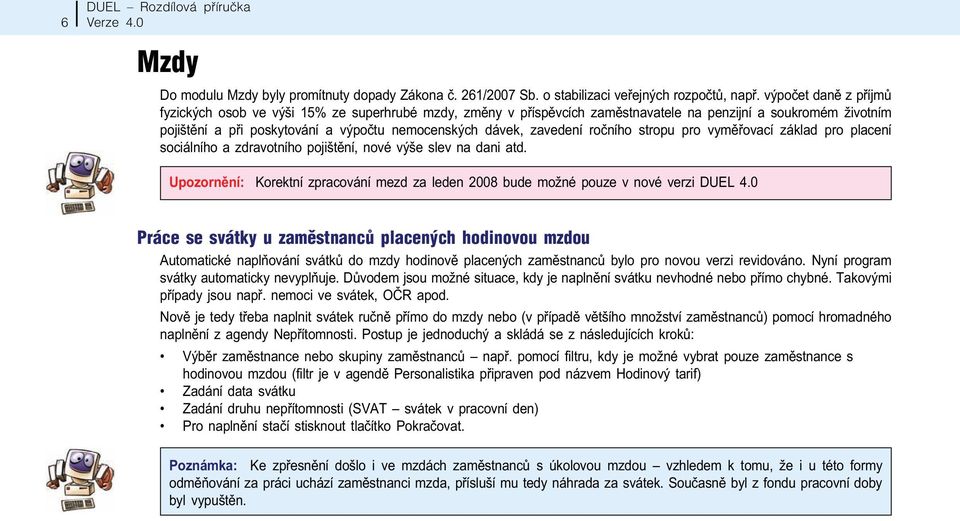 6 DUEL – Rozdílová příručka
Verze 4.0

Mzdy

Do modulu Mzdy byly promítnuty dopady Zákona č. 261/2007 Sb. o stabilizaci veřejných rozpočtů, např. výpočet daně z příjmů fyzických osob ve výši 15% ze superhrubé mzdy, změny v příspěvcích zaměstnavatele na penzijní a soukromém životním pojištění a při poskytování a výpočtu nemocenských dávek, zavedení ročního stropu pro vyměřovací základ pro placení sociálního a zdravotního pojištění, nové výše slev na dani atd.

Upozornění: Korektní zpracování mezd za leden 2008 bude možné pouze v nové verzi DUEL 4.0

Práce se svátky u zaměstnanců placených hodinovou mzdou

Automatické naplňování svátků do mzdy hodinově placených zaměstnanců bylo pro novou verzi revidováno. Nyní program svátky automaticky nevyplňuje. Důvodem jsou možné situace, kdy je naplnění svátku nevhodné nebo přímo chybné. Takovými případy jsou např. nemoci ve svátek, OČR apod.

Nově je tedy třeba naplnit svátek ručně přímo do mzdy nebo (v případě většího množství zaměstnanců) pomocí hromadného naplnění z agendy Nepřítomnosti. Postup je jednoduchý a skládá se z následujících kroků:

• Výběr zaměstnance nebo skupiny zaměstnanců – např. pomocí filtru, kdy je možné vybrat pouze zaměstnance s hodinovou mzdou (filtr je v agendě Personalistika připraven pod názvem Hodinový tarif)
• Zadání data svátku
• Zadání druhu nepřítomnosti (SVAT – svátek v pracovní den)
• Pro naplnění stačí stisknout tlačítko Pokračovat.

Poznámka: Ke zpřesnění došlo i ve mzdách zaměstnanců s úkolovou mzdou – vzhledem k tomu, že i u této formy odměňování za práci uchází zaměstnanci mzda, přísluší mu tedy náhrada za svátek. Současně byl z fondu pracovní doby byl vypuštěn.